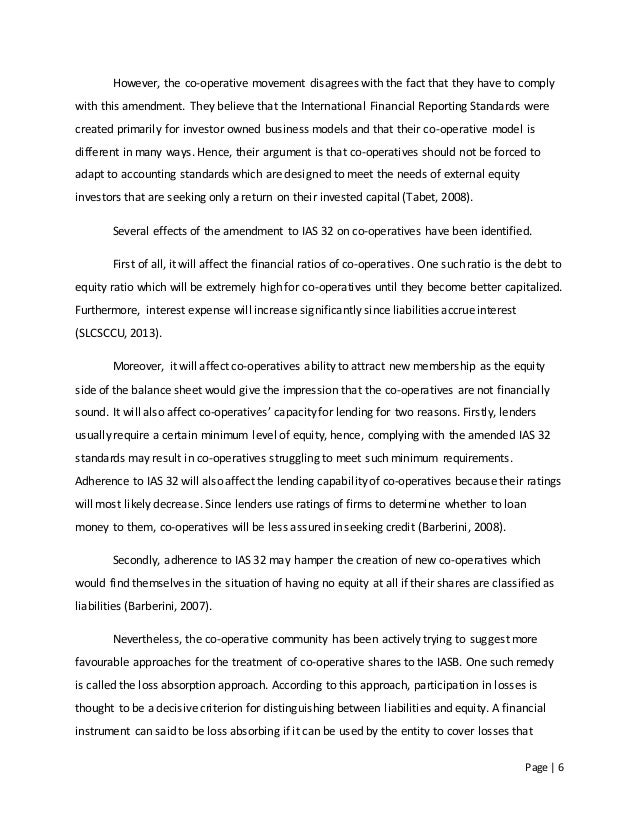 However, the co-operative movement disagrees with the fact that they have to comply with this amendment. They believe that the International Financial Reporting Standards were created primarily for investor owned business models and that their co-operative model is different in many ways. Hence, their argument is that co-operatives should not be forced to adapt to accounting standards which are designed to meet the needs of external equity investors that are seeking only a return on their invested capital (Tabet, 2008).

Several effects of the amendment to IAS 32 on co-operatives have been identified.

First of all, it will affect the financial ratios of co-operatives. One such ratio is the debt to equity ratio which will be extremely high for co-operatives until they become better capitalized. Furthermore, interest expense will increase significantly since liabilities accrue interest (SLCSCCU, 2013).

Moreover, it will affect co-operatives ability to attract new membership as the equity side of the balance sheet would give the impression that the co-operatives are not financially sound. It will also affect co-operatives' capacity for lending for two reasons. Firstly, lenders usually require a certain minimum level of equity, hence, complying with the amended IAS 32 standards may result in co-operatives struggling to meet such minimum requirements. Adherence to IAS 32 will also affect the lending capability of co-operatives because their ratings will most likely decrease. Since lenders use ratings of firms to determine whether to loan money to them, co-operatives will be less assured in seeking credit (Barberini, 2008).

Secondly, adherence to IAS 32 may hamper the creation of new co-operatives which would find themselves in the situation of having no equity at all if their shares are classified as liabilities (Barberini, 2007).

Nevertheless, the co-operative community has been actively trying to suggest more favourable approaches for the treatment of co-operative shares to the IASB. One such remedy is called the loss absorption approach. According to this approach, participation in losses is thought to be a decisive criterion for distinguishing between liabilities and equity. A financial instrument can said to be loss absorbing if it can be used by the entity to cover losses that

Page | 6